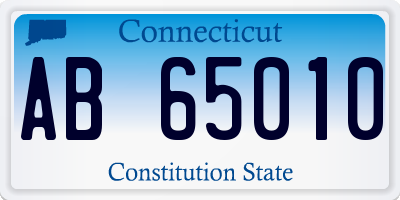 Connecticut

AB 65010

Constitution State